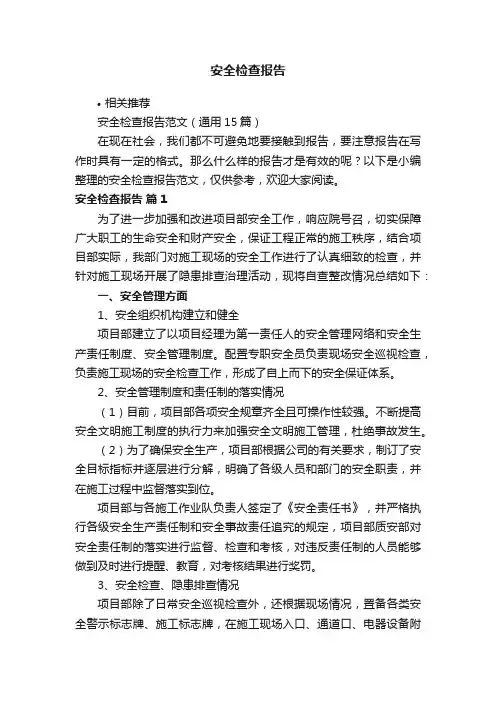 安全检查报告

• 相关推荐

安全检查报告范文（通用15篇）

在现在社会，我们都不可避免地要接触到报告，要注意报告在写作时具有一定的格式。那么什么样的报告才是有效的呢？以下是小编整理的安全检查报告范文，仅供参考，欢迎大家阅读。

安全检查报告 篇1

为了进一步加强和改进项目部安全工作，响应院号召，切实保障广大职工的生命安全和财产安全，保证工程正常的施工秩序，结合项目部实际，我部门对施工现场的安全工作进行了认真细致的检查，并针对施工现场开展了隐患排查治理活动，现将自查整改情况总结如下：

一、安全管理方面

1、安全组织机构建立和健全

项目部建立了以项目经理为第一责任人的安全管理网络和安全生产责任制度、安全管理制度。配置专职安全员负责现场安全巡视检查，负责施工现场的安全检查工作，形成了自上而下的安全保证体系。

2、安全管理制度和责任制的落实情况

（1）目前，项目部各项安全规章齐全且可操作性较强。不断提高安全文明施工制度的执行力来加强安全文明施工管理，杜绝事故发生。

（2）为了确保安全生产，项目部根据公司的有关要求，制订了安全目标指标并逐层进行分解，明确了各级人员和部门的安全职责，并在施工过程中监督落实到位。

项目部与各施工作业队负责人签定了《安全责任书》，并严格执行各级安全生产责任制和安全事故责任追究的规定，项目部质安部对安全责任制的落实进行监督、检查和考核，对违反责任制的人员能够做到及时进行提醒、教育，对考核结果进行奖罚。

3、安全检查、隐患排查情况

项目部除了日常安全巡视检查外，还根据现场情况，置备各类安全警示标志牌、施工标志牌，在施工现场入口、通道口、电器设备附